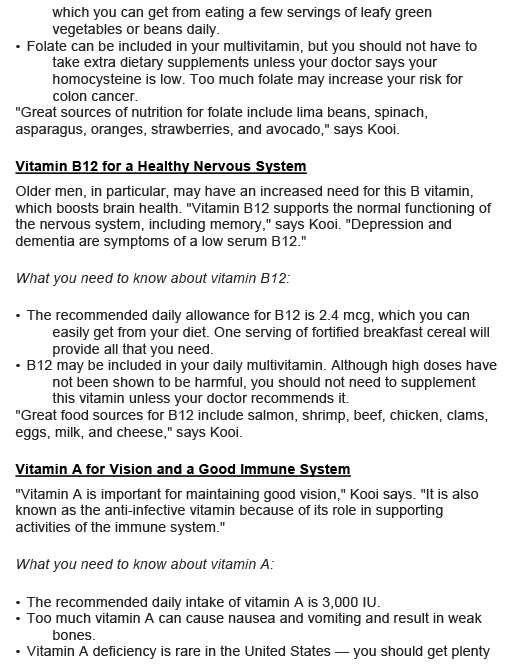 which you can get from eating a few servings of leafy green vegetables or beans daily.

• Folate can be included in your multivitamin, but you should not have to take extra dietary supplements unless your doctor says your homocysteine is low. Too much folate may increase your risk for colon cancer.

"Great sources of nutrition for folate include lima beans, spinach, asparagus, oranges, strawberries, and avocado," says Kooi.

Vitamin B12 for a Healthy Nervous System

Older men, in particular, may have an increased need for this B vitamin, which boosts brain health. "Vitamin B12 supports the normal functioning of the nervous system, including memory," says Kooi. "Depression and dementia are symptoms of a low serum B12."

What you need to know about vitamin B12:

• The recommended daily allowance for B12 is 2.4 mcg, which you can easily get from your diet. One serving of fortified breakfast cereal will provide all that you need.

• B12 may be included in your daily multivitamin. Although high doses have not been shown to be harmful, you should not need to supplement this vitamin unless your doctor recommends it.

"Great food sources for B12 include salmon, shrimp, beef, chicken, clams, eggs, milk, and cheese," says Kooi.

Vitamin A for Vision and a Good Immune System

"Vitamin A is important for maintaining good vision," Kooi says. "It is also known as the anti-infective vitamin because of its role in supporting activities of the immune system."

What you need to know about vitamin A:

• The recommended daily intake of vitamin A is 3,000 IU.

• Too much vitamin A can cause nausea and vomiting and result in weak bones.

• Vitamin A deficiency is rare in the United States — you should get plenty